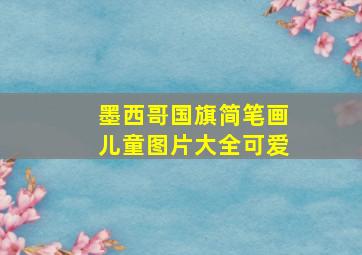 墨西哥国旗简笔画
儿童图片大全可爱